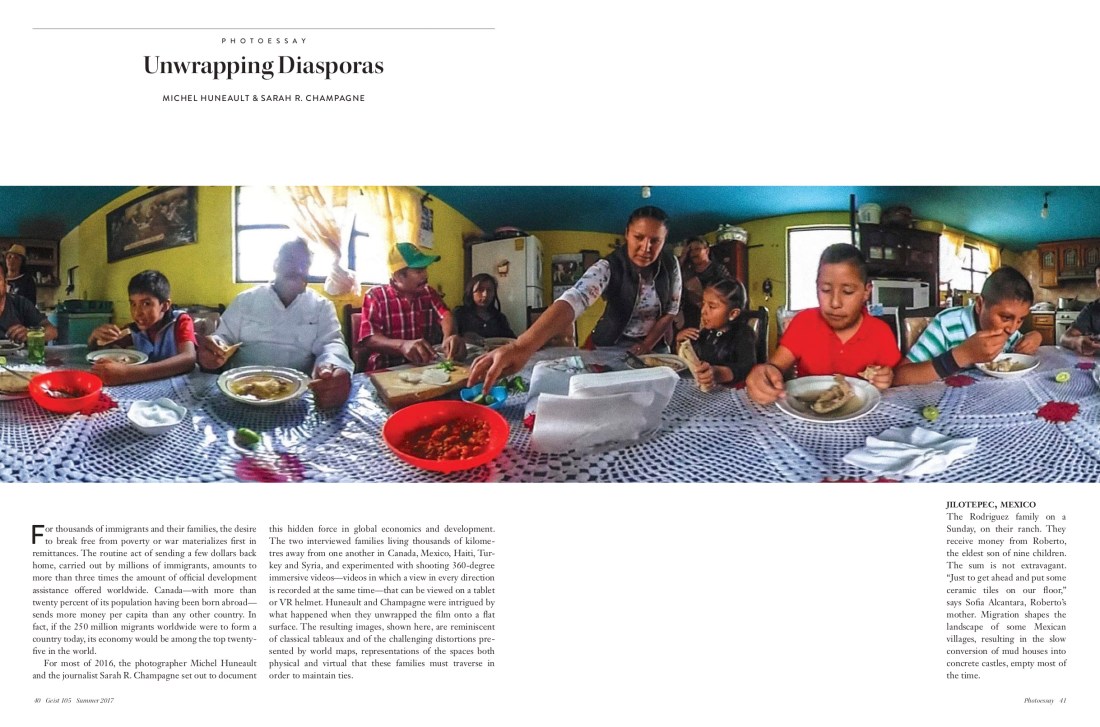 PHOTOESSAY

Unwrapping Diasporas

MICHEL HUNEAULT & SARAH R. CHAMPAGNE

For thousands of immigrants and their families, the desire to break free from poverty or war materializes first in remittances. The routine act of sending a few dollars back home, carried out by millions of immigrants, amounts to more than three times the amount of official development assistance offered worldwide. Canada—with more than twenty percent of its population having been born abroad—sends more money per capita than any other country. In fact, if the 250 million migrants worldwide were to form a country today, its economy would be among the top twenty-five in the world.

For most of 2016, the photographer Michel Huneault and the journalist Sarah R. Champagne set out to document this hidden force in global economics and development. The two interviewed families living thousands of kilometres away from one another in Canada, Mexico, Haiti, Turkey and Syria, and experimented with shooting 360-degree immersive videos—videos in which a view in every direction is recorded at the same time—that can be viewed on a tablet or VR helmet. Huneault and Champagne were intrigued by what happened when they unwrapped the film onto a flat surface. The resulting images, shown here, are reminiscent of classical tableaux and of the challenging distortions presented by world maps, representations of the spaces both physical and virtual that these families must traverse in order to maintain ties.

JILOTEPEC, MEXICO
The Rodriguez family on a Sunday, on their ranch. They receive money from Roberto, the eldest son of nine children. The sum is not extravagant. "Just to get ahead and put some ceramic tiles on our floor," says Sofia Alcantara, Roberto's mother. Migration shapes the landscape of some Mexican villages, resulting in the slow conversion of mud houses into concrete castles, empty most of the time.

40 Geist 105 Summer 2017

Photoessay 41